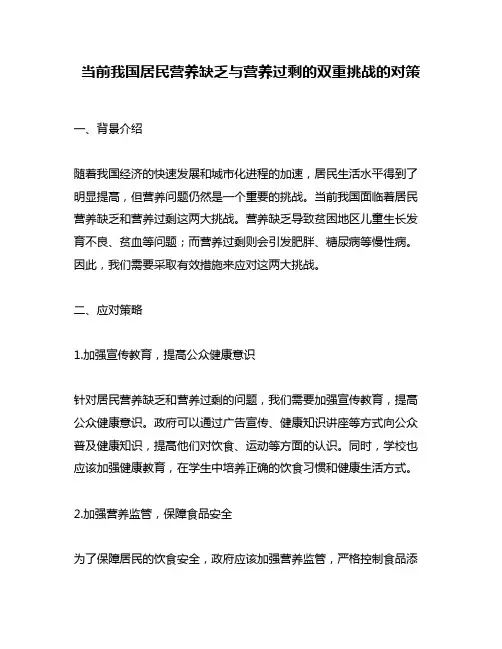 当前我国居民营养缺乏与营养过剩的双重挑战的对策

一、背景介绍

随着我国经济的快速发展和城市化进程的加速，居民生活水平得到了明显提高，但营养问题仍然是一个重要的挑战。当前我国面临着居民营养缺乏和营养过剩这两大挑战。营养缺乏导致贫困地区儿童生长发育不良、贫血等问题；而营养过剩则会引发肥胖、糖尿病等慢性病。因此，我们需要采取有效措施来应对这两大挑战。

二、应对策略

1.加强宣传教育，提高公众健康意识

针对居民营养缺乏和营养过剩的问题，我们需要加强宣传教育，提高公众健康意识。政府可以通过广告宣传、健康知识讲座等方式向公众普及健康知识，提高他们对饮食、运动等方面的认识。同时，学校也应该加强健康教育，在学生中培养正确的饮食习惯和健康生活方式。

2.加强营养监管，保障食品安全

为了保障居民的饮食安全，政府应该加强营养监管，严格控制食品添